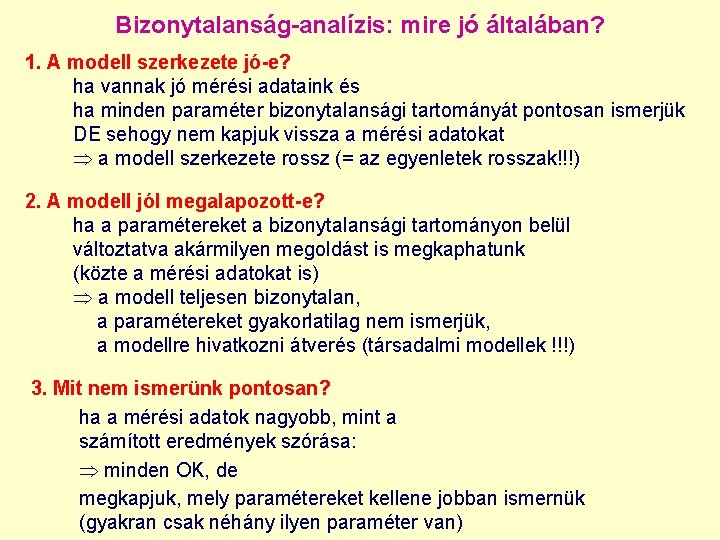 Bizonytalanság-analízis: mire jó általában?

1. A modell szerkezete jó-e?
ha vannak jó mérési adataink és
ha minden paraméter bizonytalansági tartományát pontosan ismerjük
DE sehogy nem kapjuk vissza a mérési adatokat
$\Rightarrow$ a modell szerkezete rossz (= az egyenletek rosszak!!!)

2. A modell jól megalapozott-e?
ha a paramétereket a bizonytalansági tartományon belül változtatva akármilyen megoldást is megkaphatunk (közte a mérési adatokat is)
$\Rightarrow$ a modell teljesen bizonytalan,
a paramétereket gyakorlatilag nem ismerjük,
a modellre hivatkozni átverés (társadalmi modellek !!!)

3. Mit nem ismerünk pontosan?
ha a mérési adatok nagyobb, mint a számított eredmények szórása:
$\Rightarrow$ minden OK, de
megkapjuk, mely paramétereket kellene jobban ismernük
(gyakran csak néhány ilyen paraméter van)